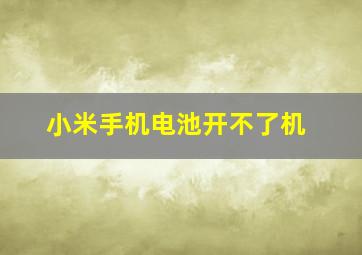 小米手机电池开不了机